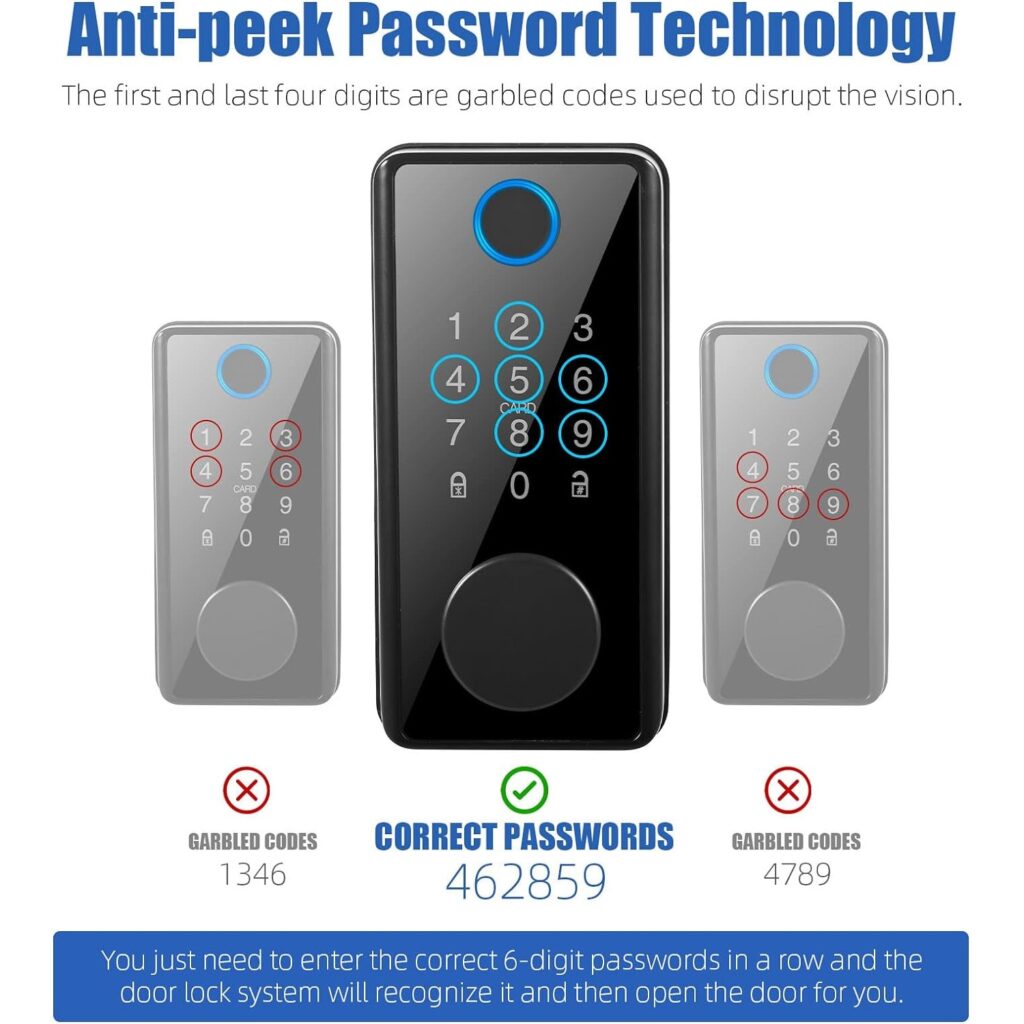 Anti-peek Password Technology

The first and last four digits are garbled codes used to disrupt the vision.

1 2 3
4 5 6
CARD
7 8 9
0

1 2 3
4 5 6
CARD
7 8 9
0

1 2 3
4 5 6
CARD
7 8 9
0

GARBLED CODES
1346

CORRECT PASSWORDS
462859

GARBLED CODES
4789

You just need to enter the correct 6-digit passwords in a row and the door lock system will recognize it and then open the door for you.